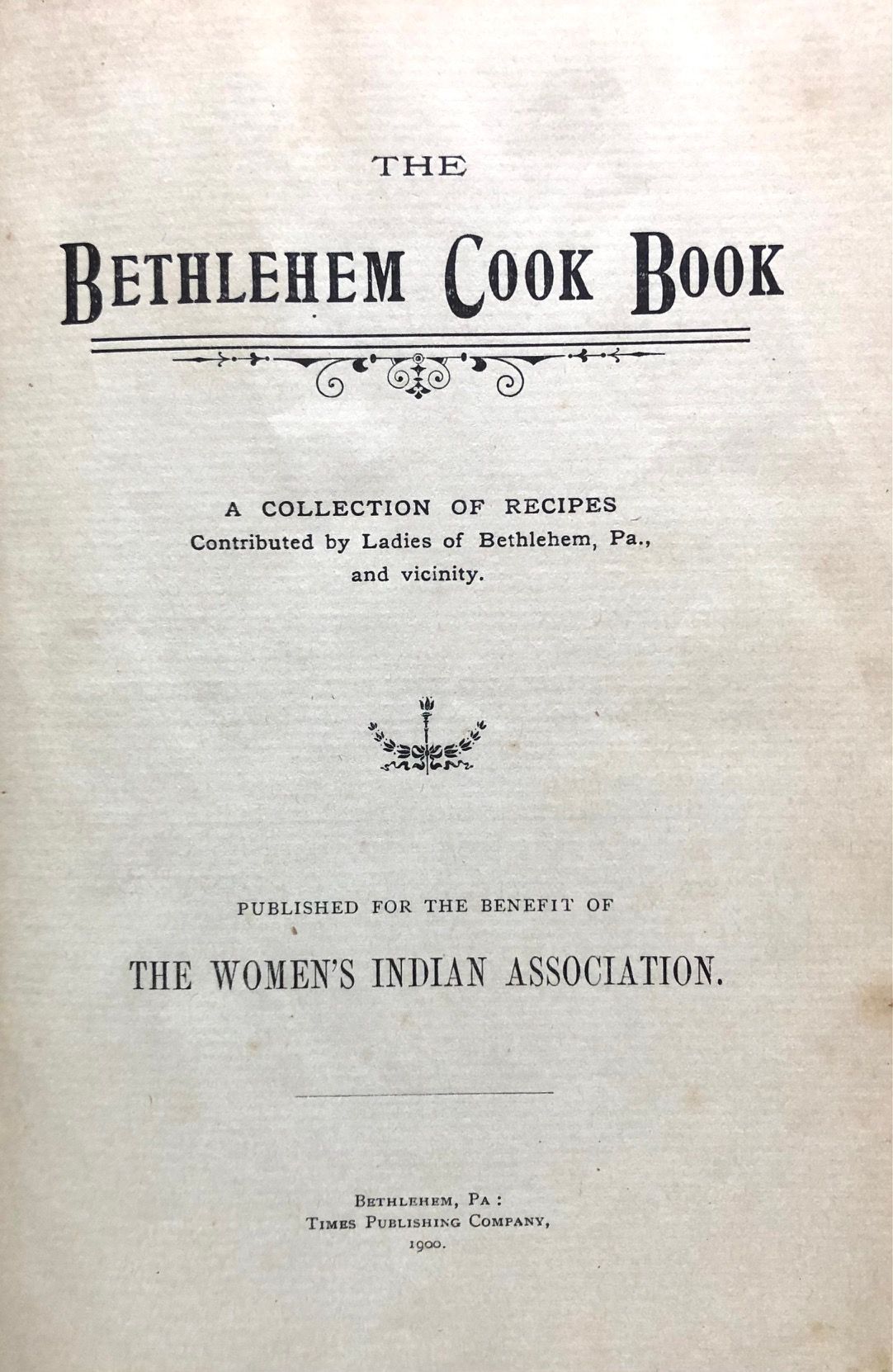 THE

BETHLEHEM COOK BOOK

A COLLECTION OF RECIPES
Contributed by Ladies of Bethlehem, Pa.,
and vicinity.

PUBLISHED FOR THE BENEFIT OF

THE WOMEN'S INDIAN ASSOCIATION.

BETHLEHEM, PA :
TIMES PUBLISHING COMPANY,
1900.